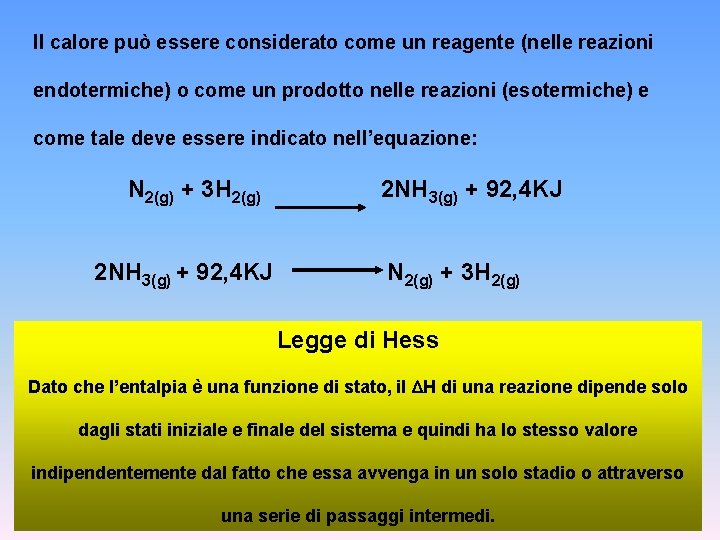 Il calore può essere considerato come un reagente (nelle reazioni endotermiche) o come un prodotto nelle reazioni (esotermiche) e come tale deve essere indicato nell'equazione:

$N_{2(g)} + 3H_{2(g)} \longrightarrow 2NH_{3(g)} + 92,4KJ$

$2NH_{3(g)} + 92,4KJ \longrightarrow N_{2(g)} + 3H_{2(g)}$

Legge di Hess

Dato che l'entalpia è una funzione di stato, il $\Delta H$ di una reazione dipende solo dagli stati iniziale e finale del sistema e quindi ha lo stesso valore indipendentemente dal fatto che essa avvenga in un solo stadio o attraverso una serie di passaggi intermedi.